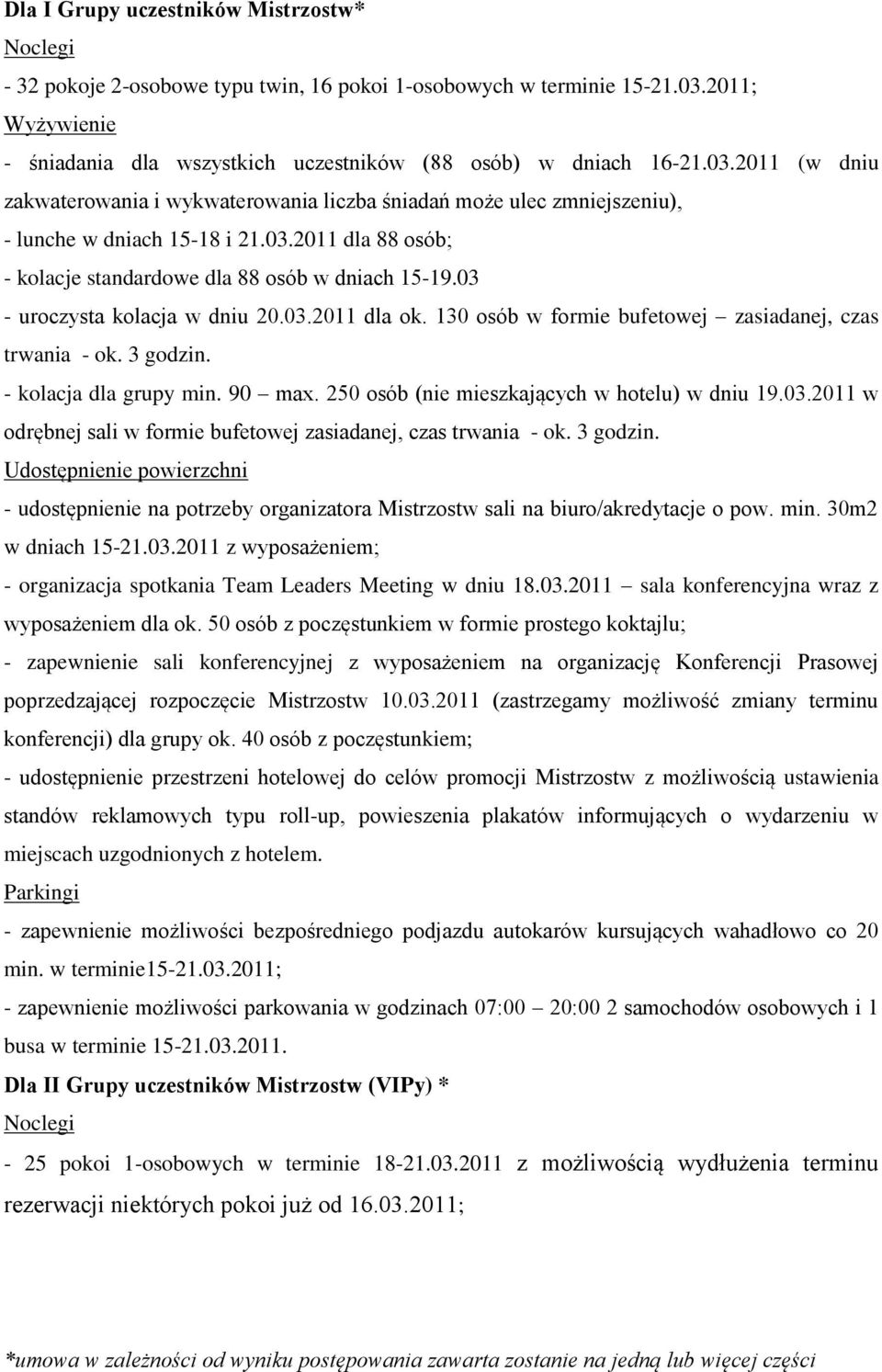 Dla I Grupy uczestników Mistrzostw*

Noclegi

- 32 pokoje 2-osobowe typu twin, 16 pokoi 1-osobowych w terminie 15-21.03.2011;

Wyżywienie

- śniadania dla wszystkich uczestników (88 osób) w dniach 16-21.03.2011 (w dniu zakwaterowania i wykwaterowania liczba śniadań może ulec zmniejszeniu),

- lunche w dniach 15-18 i 21.03.2011 dla 88 osób;

- kolacje standardowe dla 88 osób w dniach 15-19.03

- uroczysta kolacja w dniu 20.03.2011 dla ok. 130 osób w formie bufetowej – zasiadanej, czas trwania - ok. 3 godzin.

- kolacja dla grupy min. 90 – max. 250 osób (nie mieszkających w hotelu) w dniu 19.03.2011 w odrębnej sali w formie bufetowej zasiadanej, czas trwania - ok. 3 godzin.

Udostępnienie powierzchni

- udostępnienie na potrzeby organizatora Mistrzostw sali na biuro/akredytacje o pow. min. 30m2 w dniach 15-21.03.2011 z wyposażeniem;

- organizacja spotkania Team Leaders Meeting w dniu 18.03.2011 – sala konferencyjna wraz z wyposażeniem dla ok. 50 osób z poczęstunkiem w formie prostego koktajlu;

- zapewnienie sali konferencyjnej z wyposażeniem na organizację Konferencji Prasowej poprzedzającej rozpoczęcie Mistrzostw 10.03.2011 (zastrzegamy możliwość zmiany terminu konferencji) dla grupy ok. 40 osób z poczęstunkiem;

- udostępnienie przestrzeni hotelowej do celów promocji Mistrzostw z możliwością ustawienia standów reklamowych typu roll-up, powieszenia plakatów informujących o wydarzeniu w miejscach uzgodnionych z hotelem.

Parkingi

- zapewnienie możliwości bezpośredniego podjazdu autokarów kursujących wahadłowo co 20 min. w terminie15-21.03.2011;

- zapewnienie możliwości parkowania w godzinach 07:00 – 20:00 2 samochodów osobowych i 1 busa w terminie 15-21.03.2011.

Dla II Grupy uczestników Mistrzostw (VIPy) *

Noclegi

- 25 pokoi 1-osobowych w terminie 18-21.03.2011 z możliwością wydłużenia terminu rezerwacji niektórych pokoi już od 16.03.2011;

*umowa w zależności od wyniku postępowania zawarta zostanie na jedną lub więcej części